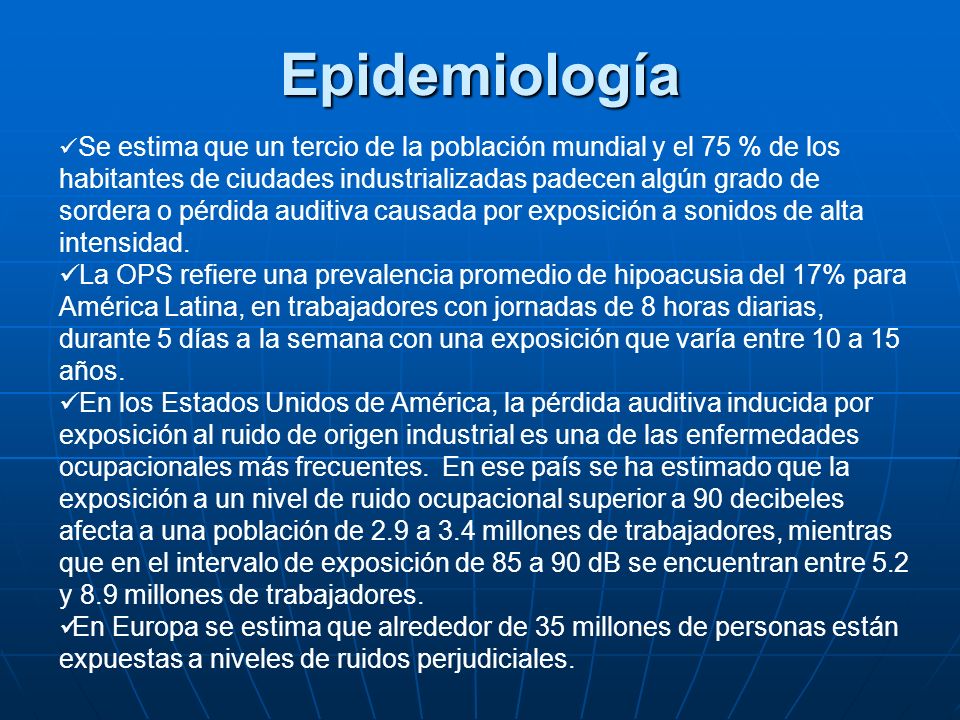 Epidemiología

✓Se estima que un tercio de la población mundial y el 75 % de los habitantes de ciudades industrializadas padecen algún grado de sordera o pérdida auditiva causada por exposición a sonidos de alta intensidad.
✓La OPS refiere una prevalencia promedio de hipoacusia del 17% para América Latina, en trabajadores con jornadas de 8 horas diarias, durante 5 días a la semana con una exposición que varía entre 10 a 15 años.
✓En los Estados Unidos de América, la pérdida auditiva inducida por exposición al ruido de origen industrial es una de las enfermedades ocupacionales más frecuentes. En ese país se ha estimado que la exposición a un nivel de ruido ocupacional superior a 90 decibeles afecta a una población de 2.9 a 3.4 millones de trabajadores, mientras que en el intervalo de exposición de 85 a 90 dB se encuentran entre 5.2 y 8.9 millones de trabajadores.
✓En Europa se estima que alrededor de 35 millones de personas están expuestas a niveles de ruidos perjudiciales.